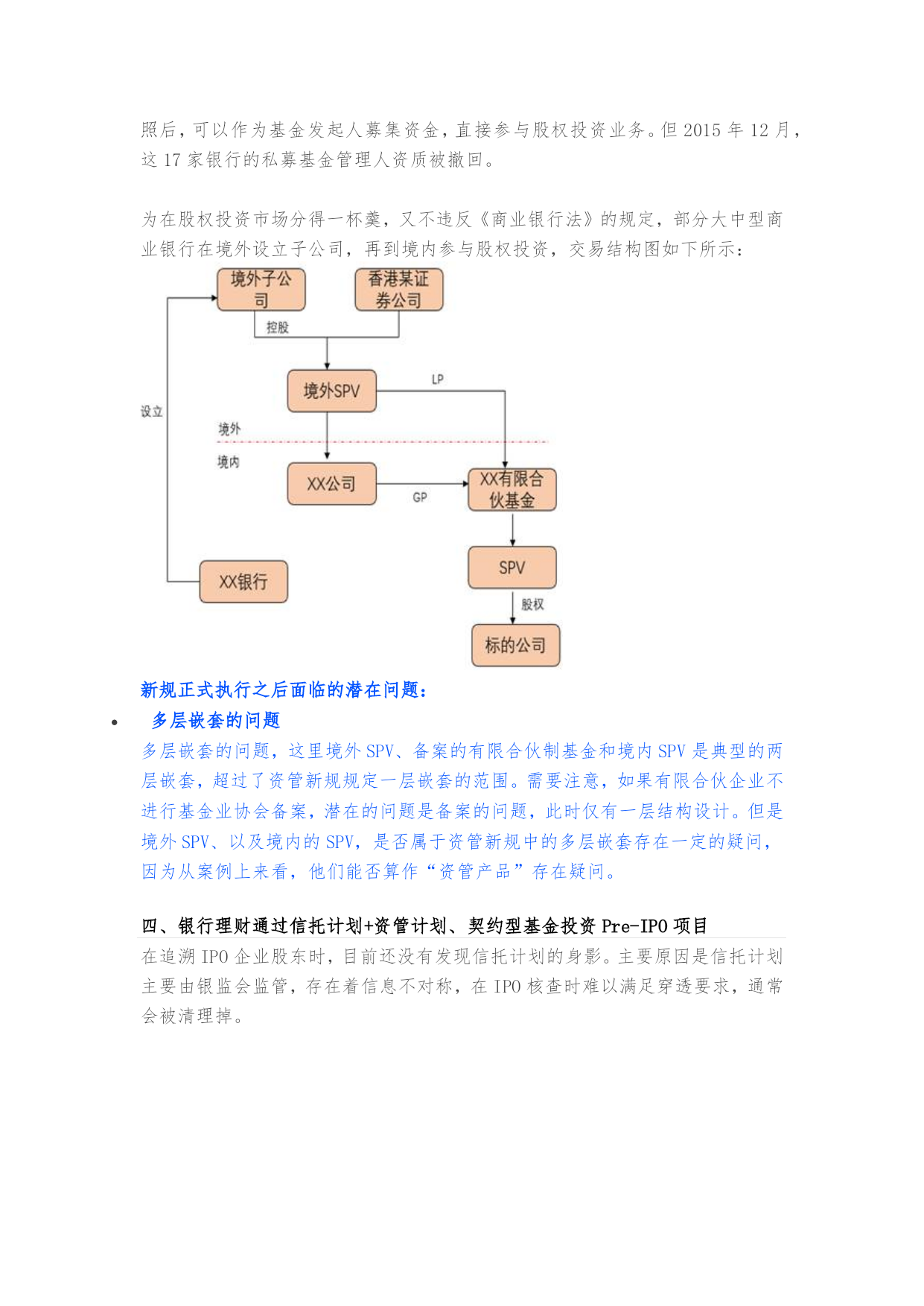 照后，可以作为基金发起人募集资金，直接参与股权投资业务。但 2015 年 12 月，这 17 家银行的私募基金管理人资质被撤回。

为在股权投资市场分得一杯羹，又不违反《商业银行法》的规定，部分大中型商业银行在境外设立子公司，再到境内参与股权投资，交易结构图如下所示：

境外子公司

香港某证券公司

控股

境外SPV

LP

设立

境外

境内

XX公司

GP

XX有限合伙基金

SPV

XX银行

股权

标的公司

新规正式执行之后面临的潜在问题：

• 多层嵌套的问题

多层嵌套的问题，这里境外 SPV、备案的有限合伙制基金和境内 SPV 是典型的两层嵌套，超过了资管新规规定一层嵌套的范围。需要注意，如果有限合伙企业不进行基金业协会备案，潜在的问题是备案的问题，此时仅有一层结构设计。但是境外 SPV、以及境内的 SPV，是否属于资管新规中的多层嵌套存在一定的疑问，因为从案例上来看，他们能否算作“资管产品”存在疑问。

四、银行理财通过信托计划+资管计划、契约型基金投资 Pre-IPO 项目

在追溯 IPO 企业股东时，目前还没有发现信托计划的身影。主要原因是信托计划主要由银监会监管，存在着信息不对称，在 IPO 核查时难以满足穿透要求，通常会被清理掉。